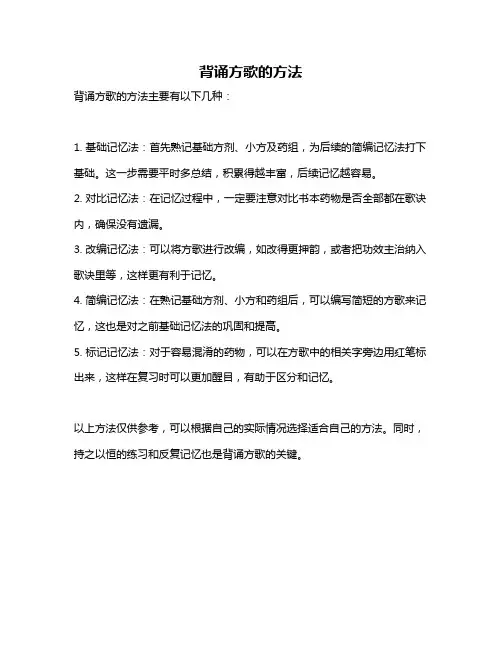 背诵方歌的方法

背诵方歌的方法主要有以下几种：

1. 基础记忆法：首先熟记基础方剂、小方及药组，为后续的简编记忆法打下基础。这一步需要平时多总结，积累得越丰富，后续记忆越容易。

2. 对比记忆法：在记忆过程中，一定要注意对比书本药物是否全部都在歌诀内，确保没有遗漏。

3. 改编记忆法：可以将方歌进行改编，如改得更押韵，或者把功效主治纳入歌诀里等，这样更有利于记忆。

4. 简编记忆法：在熟记基础方剂、小方和药组后，可以编写简短的方歌来记忆，这也是对之前基础记忆法的巩固和提高。

5. 标记记忆法：对于容易混淆的药物，可以在方歌中的相关字旁边用红笔标出来，这样在复习时可以更加醒目，有助于区分和记忆。

以上方法仅供参考，可以根据自己的实际情况选择适合自己的方法。同时，持之以恒的练习和反复记忆也是背诵方歌的关键。